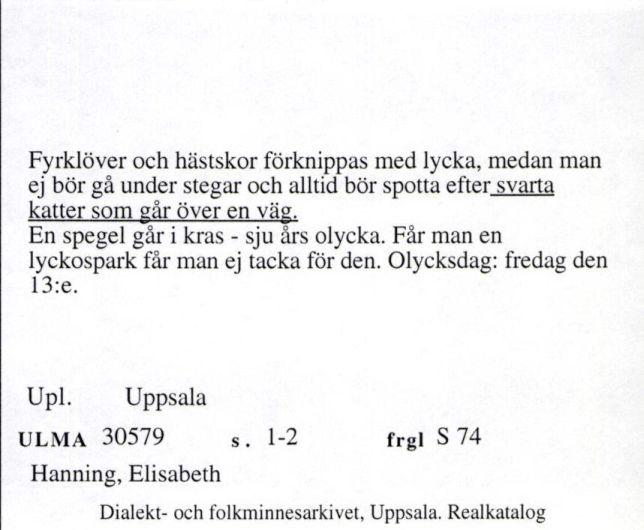 Fyrklöver och hästskor förknippas med lycka, medan man ej bör gå under stegar och alltid bör spotta efter svarta katter som går över en väg.
En spegel går i kras - sju års olycka. Får man en lyckospark får man ej tacka för den. Olycksdag: fredag den 13:e.

Upl. Uppsala

ULMA 30579 s. 1-2 frgl S 74

Hanning, Elisabeth

Dialekt- och folkminnesarkivet, Uppsala. Realkatalog